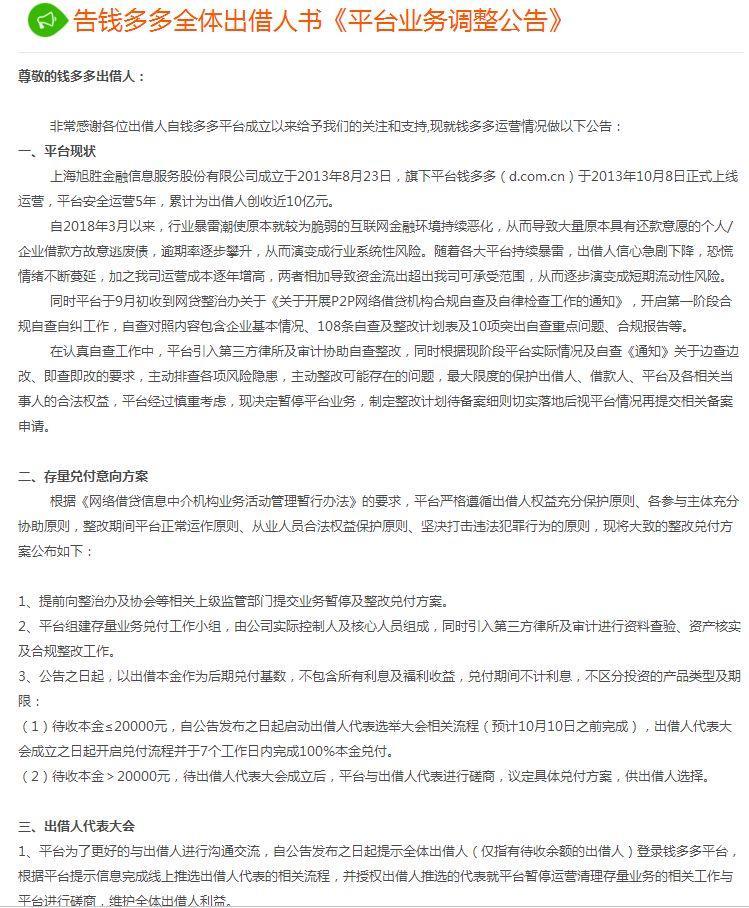 告钱多多全体出借人书《平台业务调整公告》

尊敬的钱多多出借人：

非常感谢各位出借人自钱多多平台成立以来给予我们的关注和支持,现就钱多多运营情况做以下公告：

一、平台现状

上海旭胜金融信息服务股份有限公司成立于2013年8月23日，旗下平台钱多多（d.com.cn）于2013年10月8日正式上线运营，平台安全运营5年，累计为出借人创收近10亿元。

自2018年3月以来，行业暴雷潮使原本就较为脆弱的互联网金融环境持续恶化，从而导致大量原本具有还款意愿的个人/企业借款方故意逃废债，逾期率逐步攀升，从而演变成行业系统性风险。随着各大平台持续暴雷，出借人信心急剧下降，恐慌情绪不断蔓延，加之我司运营成本逐年增高，两者相加导致资金流出超出我司可承受范围，从而逐步演变成短期流动性风险。

同时平台于9月初收到网贷整治办关于《关于开展P2P网络借贷机构合规自查及自律检查工作的通知》，开启第一阶段合规自查自纠工作，自查对照内容包含企业基本情况、108条自查及整改计划表及10项突出自查重点问题、合规报告等。

在认真自查工作中，平台引入第三方律所及审计协助自查整改，同时根据现阶段平台实际情况及自查《通知》关于边查边改、即查即改的要求，主动排查各项风险隐患，主动整改可能存在的问题，最大限度的保护出借人、借款人、平台及各相关当事人的合法权益，平台经过慎重考虑，现决定暂停平台业务，制定整改计划待备案细则切实落地后视平台情况再提交相关备案申请。

二、存量兑付意向方案

根据《网络借贷信息中介机构业务活动管理暂行办法》的要求，平台严格遵循出借人权益充分保护原则、各参与主体充分协助原则，整改期间平台正常运作原则、从业人员合法权益保护原则、坚决打击违法犯罪行为的原则，现将大致的整改兑付方案公布如下：

1、提前向整治办及协会等相关上级监管部门提交业务暂停及整改兑付方案。

2、平台组建存量业务兑付工作小组，由公司实际控制人及核心人员组成，同时引入第三方律所及审计进行资料查验、资产核实及合规整改工作。

3、公告之日起，以出借本金作为后期兑付基数，不包含所有利息及福利收益，兑付期间不计利息，不区分投资的产品类型及期限：

（1）待收本金≤20000元，自公告发布之日起启动出借人代表选举大会相关流程（预计10月10日之前完成），出借人代表大会成立之日起开启兑付流程并于7个工作日内完成100%本金兑付。

（2）待收本金＞20000元，待出借人代表大会成立后，平台与出借人代表进行磋商，议定具体兑付方案，供出借人选择。

三、出借人代表大会

1、平台为了更好的与出借人进行沟通交流，自公告发布之日起提示全体出借人（仅指有待收余额的出借人）登录钱多多平台，根据平台提示信息完成线上推选出借人代表的相关流程，并授权出借人推选的代表就平台暂停运营清理存量业务的相关工作与平台进行磋商，维护全体出借人利益。